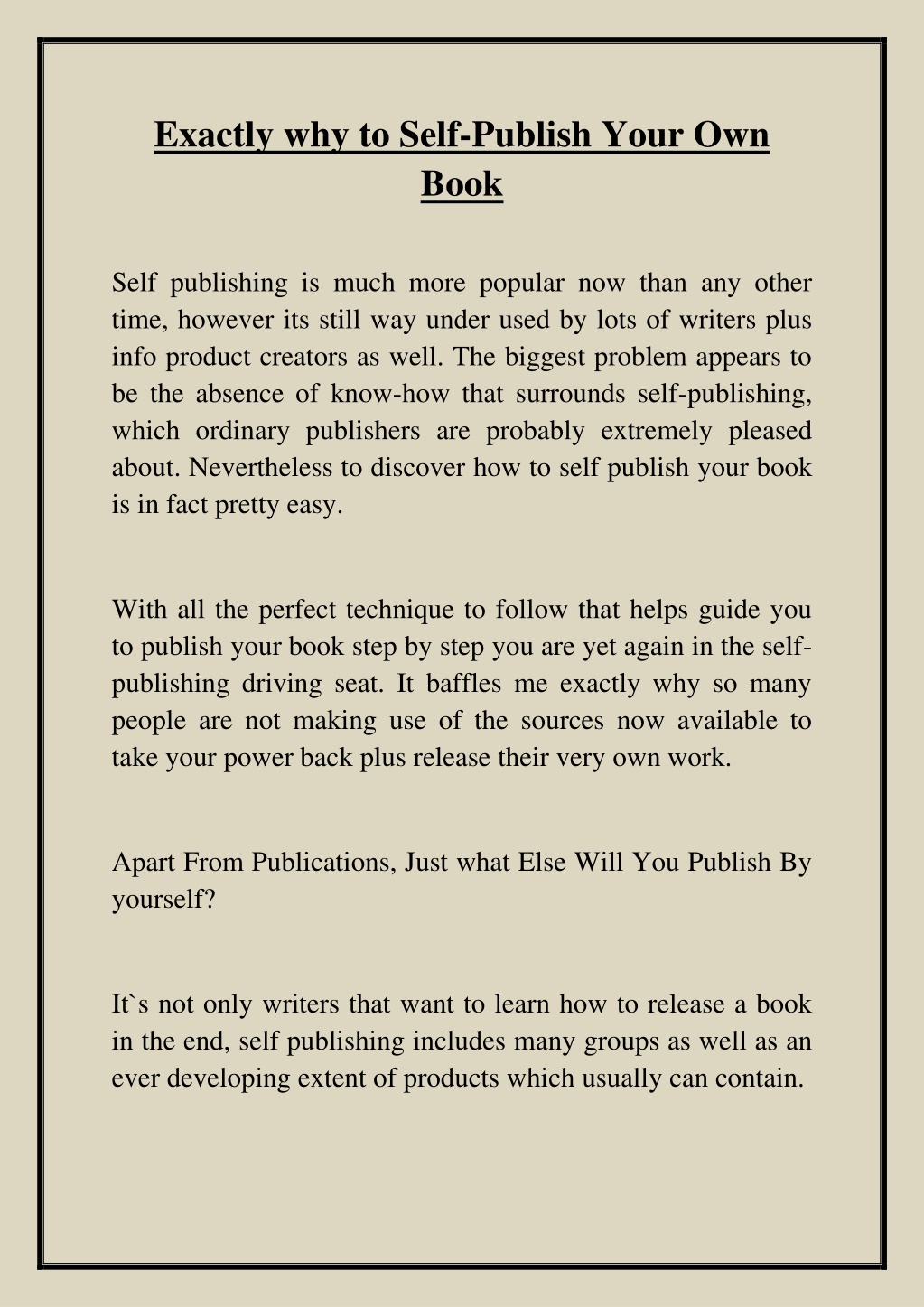 Exactly why to Self-Publish Your Own Book

Self publishing is much more popular now than any other time, however its still way under used by lots of writers plus info product creators as well. The biggest problem appears to be the absence of know-how that surrounds self-publishing, which ordinary publishers are probably extremely pleased about. Nevertheless to discover how to self publish your book is in fact pretty easy.

With all the perfect technique to follow that helps guide you to publish your book step by step you are yet again in the self-publishing driving seat. It baffles me exactly why so many people are not making use of the sources now available to take your power back plus release their very own work.

Apart From Publications, Just what Else Will You Publish By yourself?

It`s not only writers that want to learn how to release a book in the end, self publishing includes many groups as well as an ever developing extent of products which usually can contain.